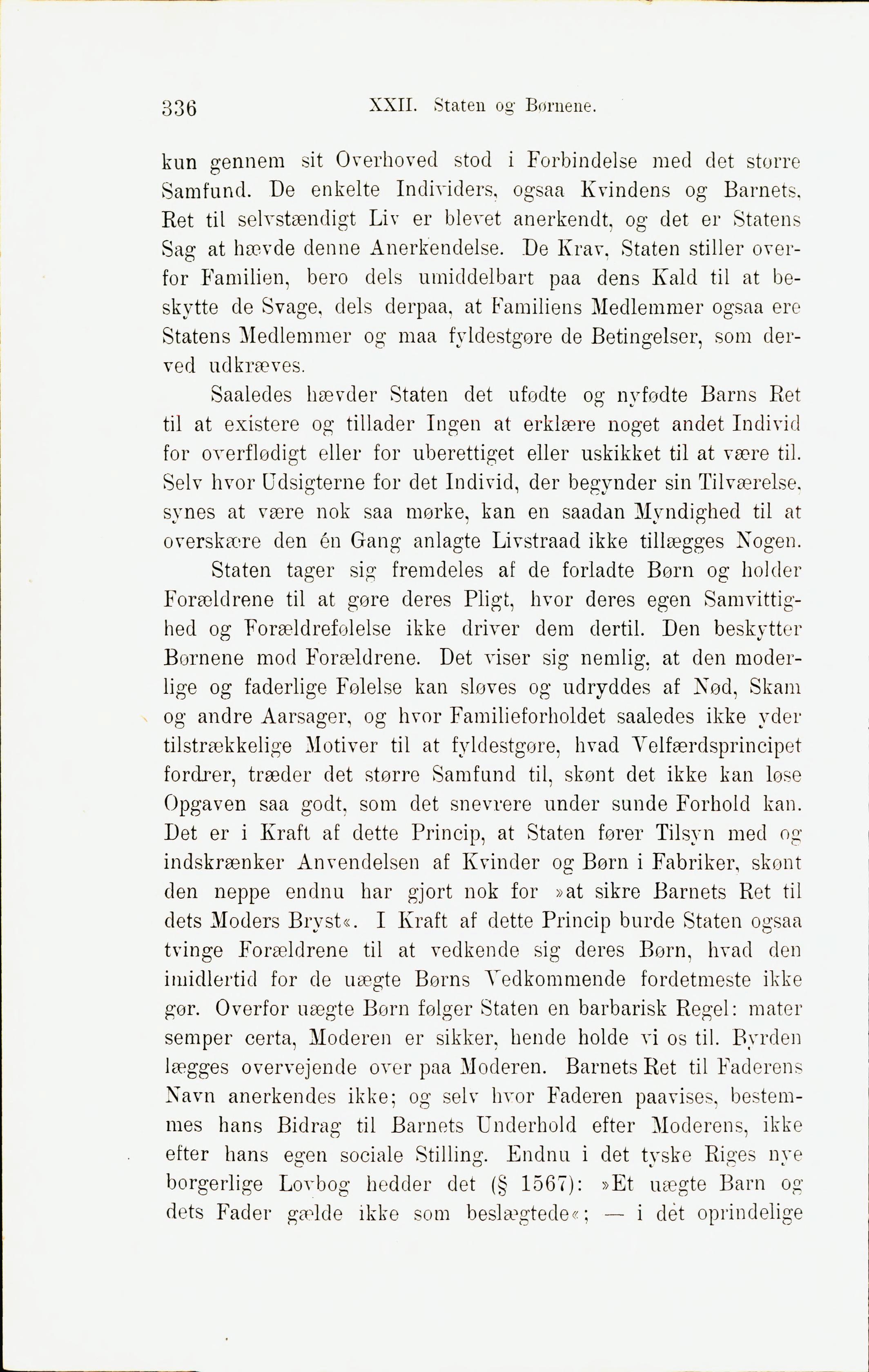 336 XXII. Staten og Børnene.

kun gennem sit Overhoved stod i Forbindelse med det større Samfund. De enkelte Individers, ogsaa Kvindens og Barnets, Ret til selvstændigt Liv er blevet anerkendt, og det er Statens Sag at hævde denne Anerkendelse. De Krav, Staten stiller overfor Familien, bero dels umiddelbart paa dens Kald til at beskytte de Svage, dels derpaa, at Familiens Medlemmer ogsaa ere Statens Medlemmer og maa fyldestgøre de Betingelser, som derved udkræves.

Saaledes hævder Staten det ufødte og nyfødte Barns Ret til at existere og tillader Ingen at erklære noget andet Individ for overflødigt eller for uberettiget eller uskikket til at være til. Selv hvor Udsigterne for det Individ, der begynder sin Tilværelse, synes at være nok saa mørke, kan en saadan Myndighed til at overskære den én Gang anlagte Livstraad ikke tillægges Nogen.

Staten tager sig fremdeles af de forladte Børn og holder Forældrene til at gøre deres Pligt, hvor deres egen Samvittighed og Forældrefølelse ikke driver dem dertil. Den beskytter Børnene mod Forældrene. Det viser sig nemlig, at den moderlige og faderlige Følelse kan sløves og udryddes af Nød, Skam og andre Aarsager, og hvor Familieforholdet saaledes ikke yder tilstrækkelige Motiver til at fyldestgøre, hvad Velfærdsprincipet fordrer, træder det større Samfund til, skønt det ikke kan løse Opgaven saa godt, som det snevrere under sunde Forhold kan. Det er i Kraft af dette Princip, at Staten fører Tilsyn med og indskrænker Anvendelsen af Kvinder og Børn i Fabriker, skønt den neppe endnu har gjort nok for »at sikre Barnets Ret til dets Moders Bryst«. I Kraft af dette Princip burde Staten ogsaa tvinge Forældrene til at vedkende sig deres Børn, hvad den imidlertid for de uægte Børns Vedkommende fordetmeste ikke gør. Overfor uægte Børn følger Staten en barbarisk Regel: mater semper certa, Moderen er sikker, hende holde vi os til. Byrden lægges overvejende over paa Moderen. Barnets Ret til Faderens Navn anerkendes ikke; og selv hvor Faderen paavises, bestemmes hans Bidrag til Barnets Underhold efter Moderens, ikke efter hans egen sociale Stilling. Endnu i det tyske Riges nye borgerlige Lovbog hedder det (§ 1567): »Et uægte Barn og dets Fader gælde ikke som beslægtede«; — i det oprindelige